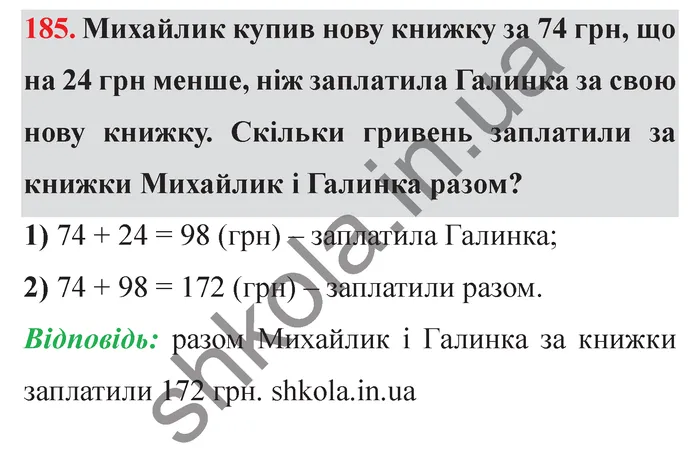 185. Михайлик купив нову книжку за 74 грн, що на 24 грн менше, ніж заплатила Галинка за свою нову книжку. Скільки гривень заплатили за книжки Михайлик і Галинка разом?

1) $74 + 24 = 98$ (грн) – заплатила Галинка;

2) $74 + 98 = 172$ (грн) – заплатили разом.

Відповідь: разом Михайлик і Галинка за книжки заплатили 172 грн. shkola.in.ua

shkola.in.ua